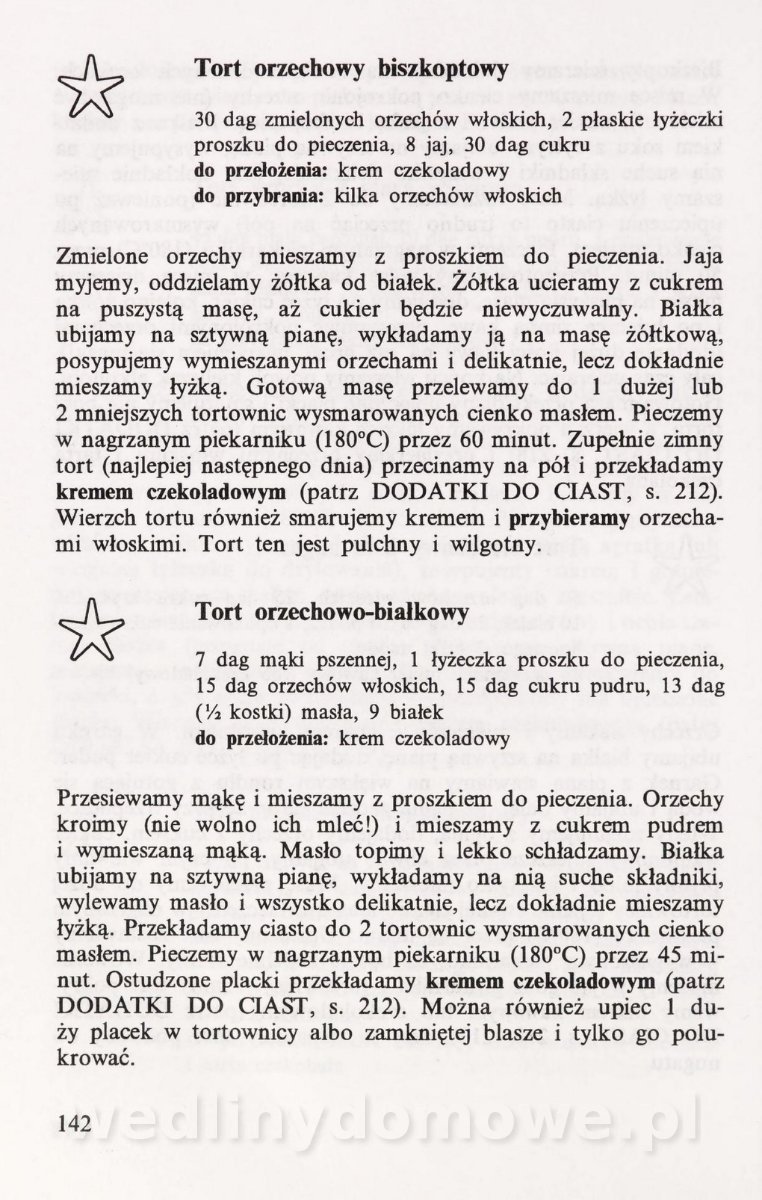 Tort orzechowy biszkoptowy

30 dag zmielonych orzechów włoskich, 2 płaskie łyżeczki proszku do pieczenia, 8 jaj, 30 dag cukru
do przełożenia: krem czekoladowy
do przybrania: kilka orzechów włoskich

Zmielone orzechy mieszamy z proszkiem do pieczenia. Jaja myjemy, oddzielamy żółtka od białek. Żółtka ucieramy z cukrem na puszystą masę, aż cukier będzie niewyczuwalny. Białka ubijamy na sztywną pianę, wykładamy ją na masę żółtkową, posypujemy wymieszanymi orzechami i delikatnie, lecz dokładnie mieszamy łyżką. Gotową masę przelewamy do 1 dużej lub 2 mniejszych tortownic wysmarowanych cienko masłem. Pieczemy w nagrzanym piekarniku (180°C) przez 60 minut. Zupełnie zimny tort (najlepiej następnego dnia) przecinamy na pół i przekładamy kremem czekoladowym (patrz DODATKI DO CIAST, s. 212). Wierzch tortu również smarujemy kremem i przybieramy orzechami włoskimi. Tort ten jest pulchny i wilgotny.

Tort orzechowo-białkowy

7 dag mąki pszennej, 1 łyżeczka proszku do pieczenia, 15 dag orzechów włoskich, 15 dag cukru pudru, 13 dag (½ kostki) masła, 9 białek
do przełożenia: krem czekoladowy

Przesiewamy mąkę i mieszamy z proszkiem do pieczenia. Orzechy kroimy (nie wolno ich mleć!) i mieszamy z cukrem pudrem i wymieszaną mąką. Masło topimy i lekko schładzamy. Białka ubijamy na sztywną pianę, wykładamy na nią suche składniki, wylewamy masło i wszystko delikatnie, lecz dokładnie mieszamy łyżką. Przekładamy ciasto do 2 tortownic wysmarowanych cienko masłem. Pieczemy w nagrzanym piekarniku (180°C) przez 45 minut. Ostudzone placki przekładamy kremem czekoladowym (patrz DODATKI DO CIAST, s. 212). Można również upiec 1 duży placek w tortownicy albo zamkniętej blasze i tylko go polukrować.

142

wedlinydomowe.pl